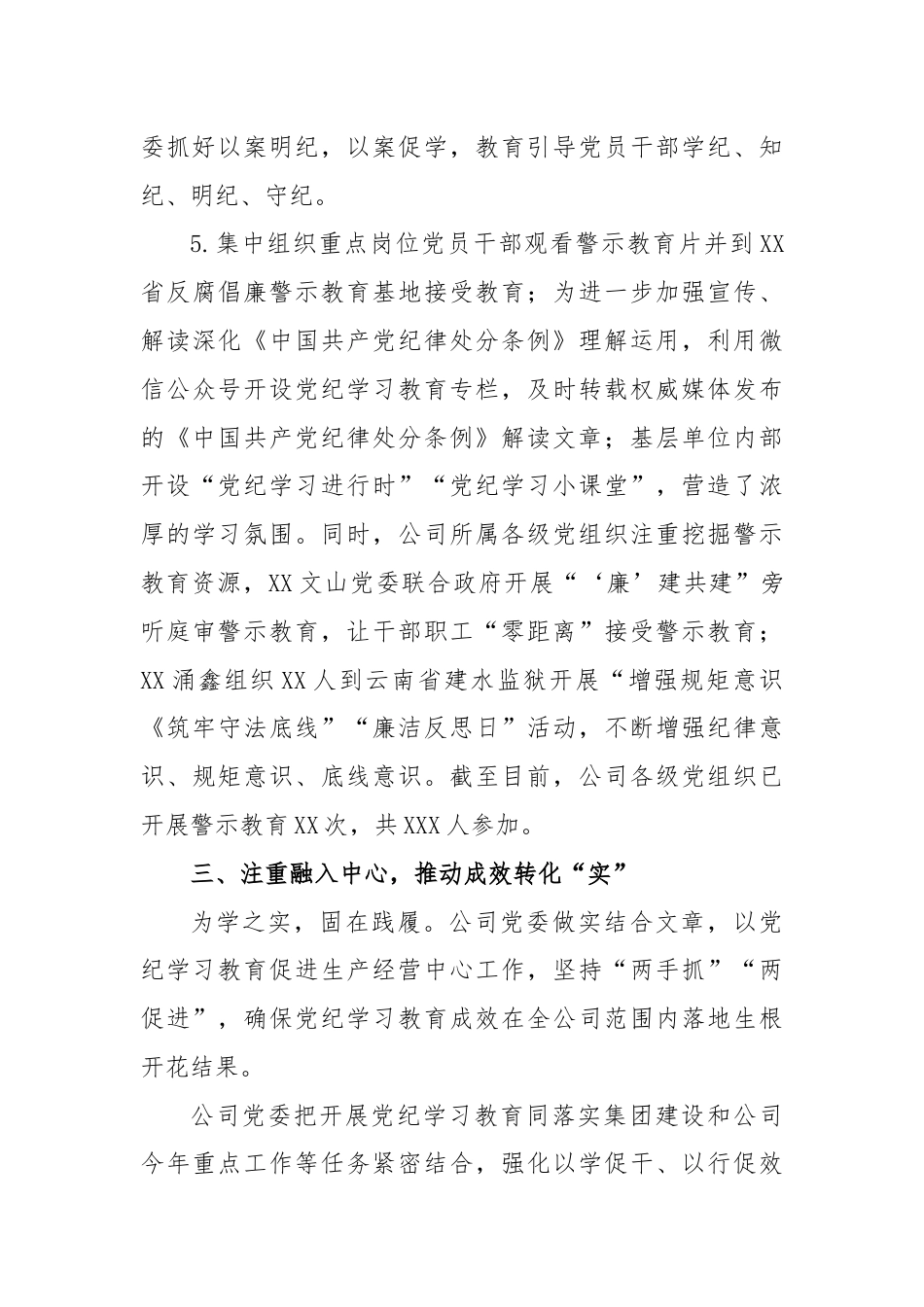 委抓好以案明纪，以案促学，教育引导党员干部学纪、知纪、明纪、守纪。

5.集中组织重点岗位党员干部观看警示教育片并到XX省反腐倡廉警示教育基地接受教育；为进一步加强宣传、解读深化《中国共产党纪律处分条例》理解运用，利用微信公众号开设党纪学习教育专栏，及时转载权威媒体发布的《中国共产党纪律处分条例》解读文章；基层单位内部开设“党纪学习进行时”“党纪学习小课堂”，营造了浓厚的学习氛围。同时，公司所属各级党组织注重挖掘警示教育资源，XX文山党委联合政府开展“‘廉’建共建”旁听庭审警示教育，让干部职工“零距离”接受警示教育；XX涌鑫组织XX人到云南省建水监狱开展“增强规矩意识《筑牢守法底线”“廉洁反思日”活动，不断增强纪律意识、规矩意识、底线意识。截至目前，公司各级党组织已开展警示教育XX次，共XXX人参加。

三、注重融入中心，推动成效转化“实”

为学之实，固在践履。公司党委做实结合文章，以党纪学习教育促进生产经营中心工作，坚持“两手抓”“两促进”，确保党纪学习教育成效在全公司范围内落地生根开花结果。

公司党委把开展党纪学习教育同落实集团建设和公司今年重点工作等任务紧密结合，强化以学促干、以行促效